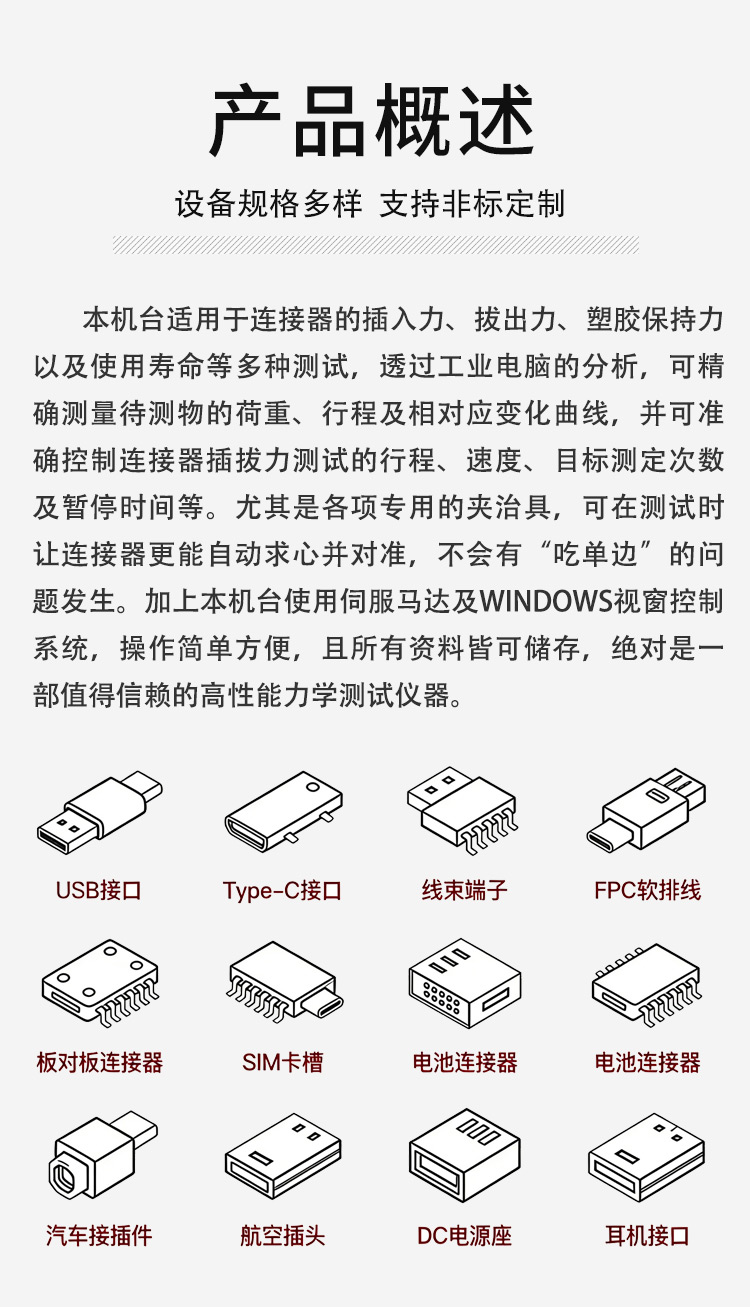 产品概述

设备规格多样 支持非标定制

本机台适用于连接器的插入力、拔出力、塑胶保持力以及使用寿命等多种测试，透过工业电脑的分析，可精确测量待测物的荷重、行程及相对应变化曲线，并可准确控制连接器插拔力测试的行程、速度、目标测定次数及暂停时间等。尤其是各项专用的夹治具，可在测试时让连接器更能自动求心并对准，不会有“吃单边”的问题发生。加上本机台使用伺服马达及WINDOWS视窗控制系统，操作简单方便，且所有资料皆可储存，绝对是一部值得信赖的高性能力学测试仪器。

USB接口

Type-C接口

线束端子

FPC软排线

板对板连接器

SIM卡槽

电池连接器

电池连接器

汽车接插件

航空插头

DC电源座

耳机接口